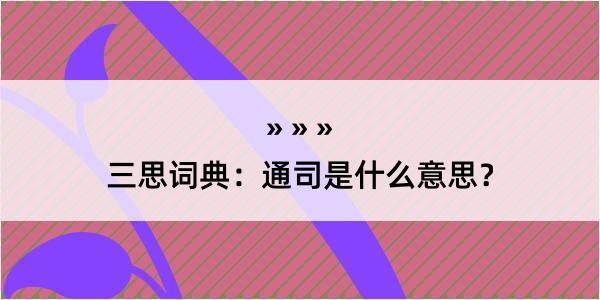 » » »

三思词典：通司是什么意思？